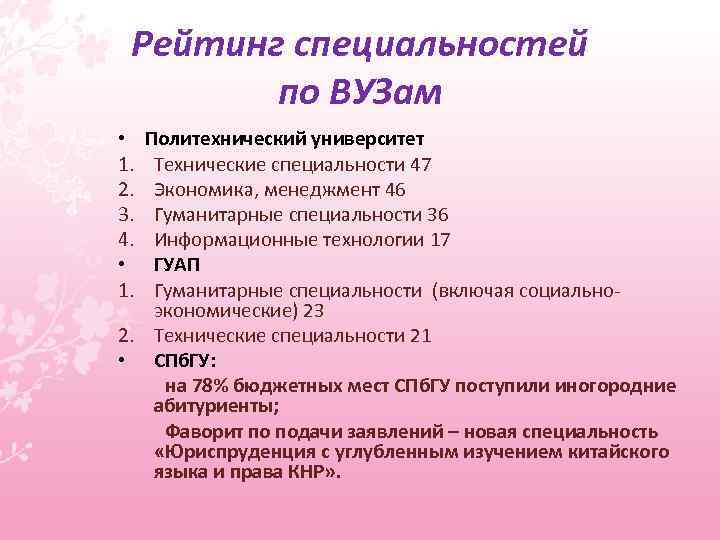 Рейтинг специальностей по ВУЗам

• Политехнический университет
1. Технические специальности 47
2. Экономика, менеджмент 46
3. Гуманитарные специальности 36
4. Информационные технологии 17
• ГУАП
1. Гуманитарные специальности (включая социально-экономические) 23
2. Технические специальности 21
• СПбГУ:

на 78% бюджетных мест СПбГУ поступили иногородние абитуриенты;

Фаворит по подачи заявлений – новая специальность «Юриспруденция с углубленным изучением китайского языка и права КНР».